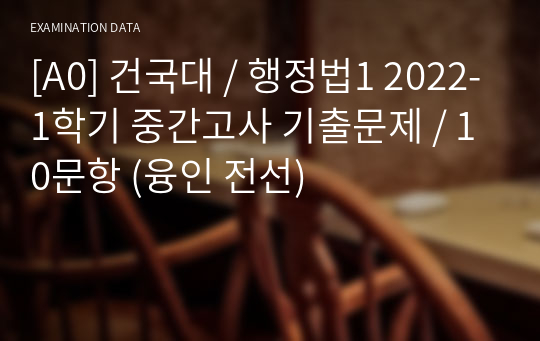 EXAMINATION DATA

[A0] 건국대 / 행정법1 2022-1학기 중간고사 기출문제 / 10문항 (융인 전선)